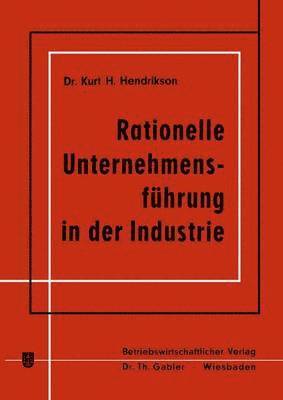 Dr. Kurt H. Hendrikson

Rationelle Unternehmensführung in der Industrie

Betriebswirtschaftlicher Verlag
Dr. Th. Gabler Wiesbaden